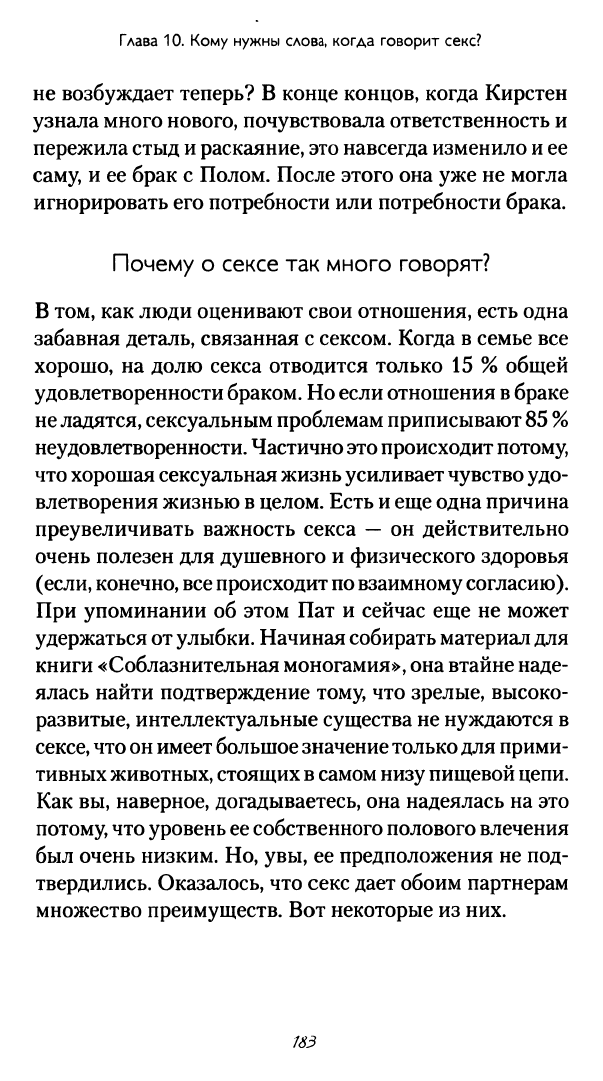 Глава 10. Кому нужны слова, когда говорит секс?

не возбуждает теперь? В конце концов, когда Кирстен узнала много нового, почувствовала ответственность и пережила стыд и раскаяние, это навсегда изменило и ее саму, и ее брак с Полом. После этого она уже не могла игнорировать его потребности или потребности брака.

Почему о сексе так много говорят?

В том, как люди оценивают свои отношения, есть одна забавная деталь, связанная с сексом. Когда в семье все хорошо, на долю секса отводится только 15 % общей удовлетворенности браком. Но если отношения в браке не ладятся, сексуальным проблемам приписывают 85 % неудовлетворенности. Частично это происходит потому, что хорошая сексуальная жизнь усиливает чувство удовлетворения жизнью в целом. Есть и еще одна причина преувеличивать важность секса — он действительно очень полезен для душевного и физического здоровья (если, конечно, все происходит по взаимному согласию). При упоминании об этом Пат и сейчас еще не может удержаться от улыбки. Начиная собирать материал для книги «Соблазнительная моногамия», она втайне надеялась найти подтверждение тому, что зрелые, высокоразвитые, интеллектуальные существа не нуждаются в сексе, что он имеет большое значение только для примитивных животных, стоящих в самом низу пищевой цепи. Как вы, наверное, догадываетесь, она надеялась на это потому, что уровень ее собственного полового влечения был очень низким. Но, увы, ее предположения не подтвердились. Оказалось, что секс дает обоим партнерам множество преимуществ. Вот некоторые из них.

183